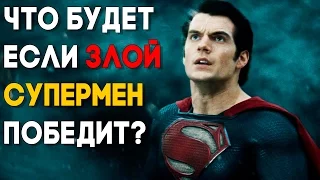 ЧТО БУДЕТ ЕСЛИ ЗЛОЙ СУПЕРМЕН ПОБЕДИТ?